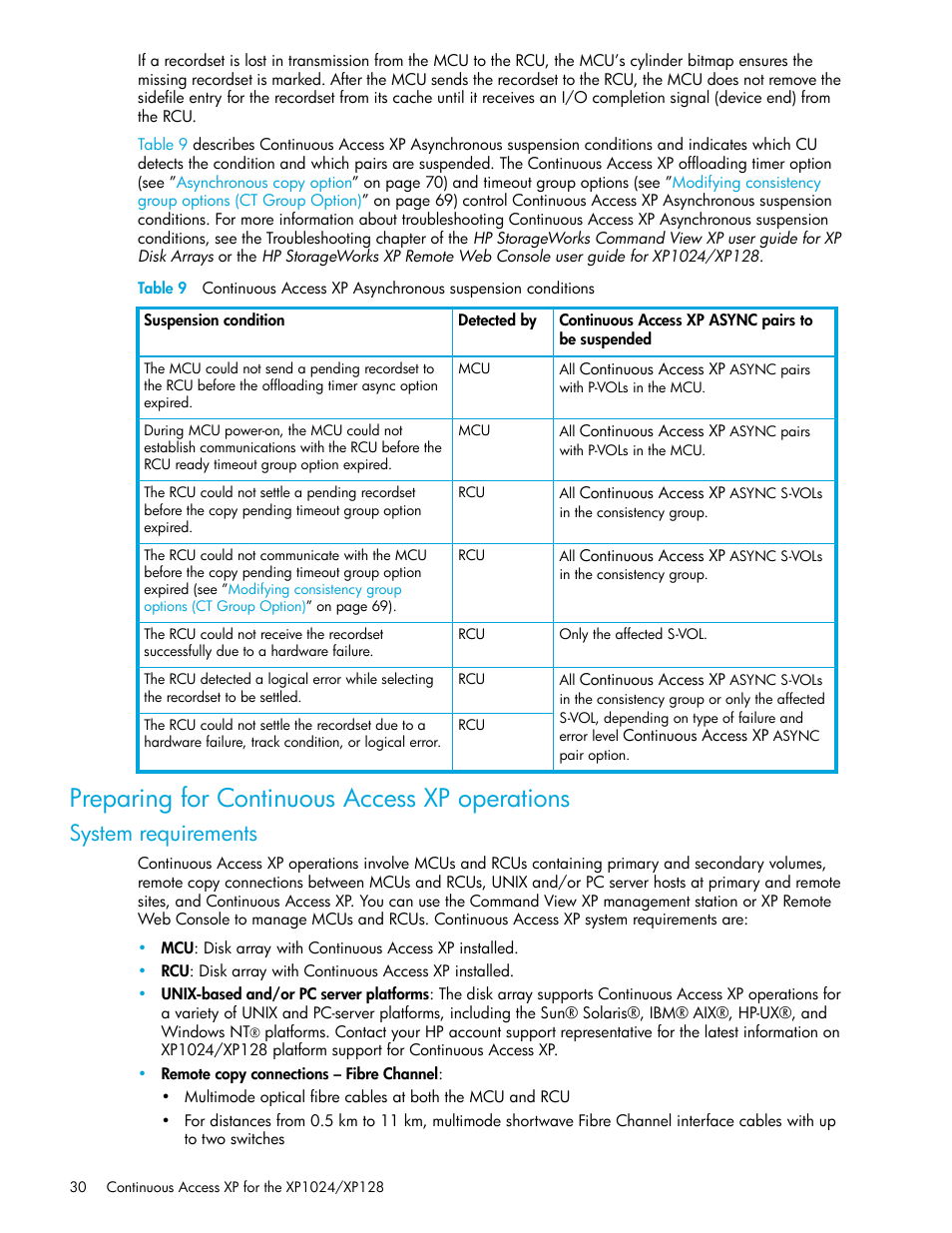 If a recordset is lost in transmission from the MCU to the RCU, the MCU's cylinder bitmap ensures the missing recordset is marked. After the MCU sends the recordset to the RCU, the MCU does not remove the sidefile entry for the recordset from its cache until it receives an I/O completion signal (device end) from the RCU.

Table 9 describes Continuous Access XP Asynchronous suspension conditions and indicates which CU detects the condition and which pairs are suspended. The Continuous Access XP offloading timer option (see "Asynchronous copy option" on page 70) and timeout group options (see "Modifying consistency group options (CT Group Option)" on page 69) control Continuous Access XP Asynchronous suspension conditions. For more information about troubleshooting Continuous Access XP Asynchronous suspension conditions, see the Troubleshooting chapter of the HP StorageWorks Command View XP user guide for XP Disk Arrays or the HP StorageWorks XP Remote Web Console user guide for XP1024/XP128.

Table 9 Continuous Access XP Asynchronous suspension conditions

| Suspension condition | Detected by | Continuous Access XP ASYNC pairs to be suspended |
|---|---|---|
| The MCU could not send a pending recordset to the RCU before the offloading timer async option expired. | MCU | All Continuous Access XP ASYNC pairs with P-VOLs in the MCU. |
| During MCU power-on, the MCU could not establish communications with the RCU before the RCU ready timeout group option expired. | MCU | All Continuous Access XP ASYNC pairs with P-VOLs in the MCU. |
| The RCU could not settle a pending recordset before the copy pending timeout group option expired. | RCU | All Continuous Access XP ASYNC S-VOLs in the consistency group. |
| The RCU could not communicate with the MCU before the copy pending timeout group option expired (see "Modifying consistency group options (CT Group Option)" on page 69). | RCU | All Continuous Access XP ASYNC S-VOLs in the consistency group. |
| The RCU could not receive the recordset successfully due to a hardware failure. | RCU | Only the affected S-VOL. |
| The RCU detected a logical error while selecting the recordset to be settled. | RCU | All Continuous Access XP ASYNC S-VOLs in the consistency group or only the affected S-VOL, depending on type of failure and error level Continuous Access XP ASYNC pair option. |
| The RCU could not settle the recordset due to a hardware failure, track condition, or logical error. | RCU | |

Preparing for Continuous Access XP operations

System requirements

Continuous Access XP operations involve MCUs and RCUs containing primary and secondary volumes, remote copy connections between MCUs and RCUs, UNIX and/or PC server hosts at primary and remote sites, and Continuous Access XP. You can use the Command View XP management station or XP Remote Web Console to manage MCUs and RCUs. Continuous Access XP system requirements are:

• MCU: Disk array with Continuous Access XP installed.
• RCU: Disk array with Continuous Access XP installed.
• UNIX-based and/or PC server platforms: The disk array supports Continuous Access XP operations for a variety of UNIX and PC-server platforms, including the Sun® Solaris®, IBM® AIX®, HP-UX®, and Windows NT® platforms. Contact your HP account support representative for the latest information on XP1024/XP128 platform support for Continuous Access XP.
• Remote copy connections – Fibre Channel:
  • Multimode optical fibre cables at both the MCU and RCU
  • For distances from 0.5 km to 11 km, multimode shortwave Fibre Channel interface cables with up to two switches

30 Continuous Access XP for the XP1024/XP128